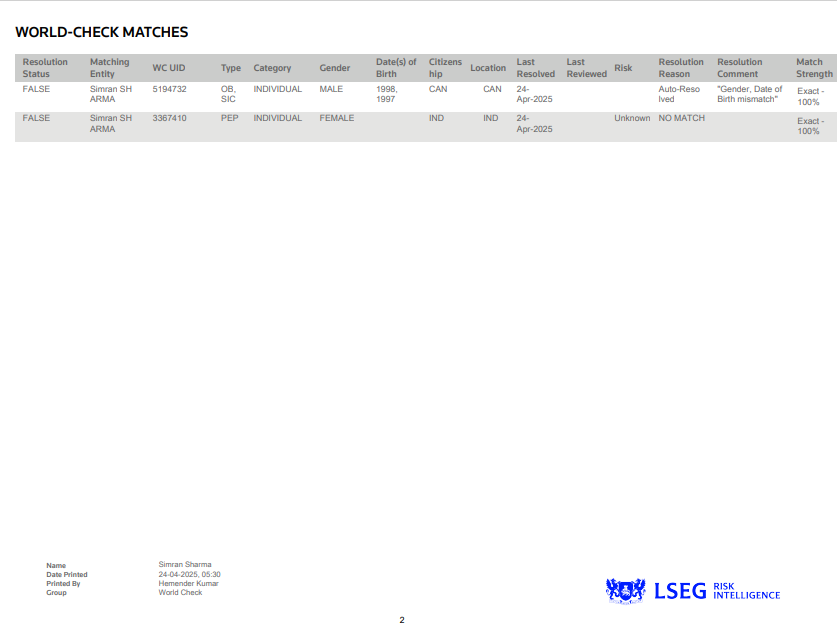 WORLD-CHECK MATCHES

| Resolution Status | Matching Entity | WC UID | Type | Category | Gender | Date(s) of Birth | Citizenship | Location | Last Resolved | Last Reviewed | Risk | Resolution Reason | Resolution Comment | Match Strength |
|---|---|---|---|---|---|---|---|---|---|---|---|---|---|---|
| FALSE | Simran SHARMA | 5194732 | OB, SIC | INDIVIDUAL | MALE | 1998, 1997 | CAN | CAN | 24-Apr-2025 | | | Auto-Resolved | "Gender, Date of Birth mismatch" | Exact - 100% |
| FALSE | Simran SHARMA | 3367410 | PEP | INDIVIDUAL | FEMALE | | IND | IND | 24-Apr-2025 | | Unknown | NO MATCH | | Exact - 100% |

Name Simran Sharma
Date Printed 24-04-2025, 05:30
Printed By Hemender Kumar
Group World Check

LSEG RISK INTELLIGENCE

2